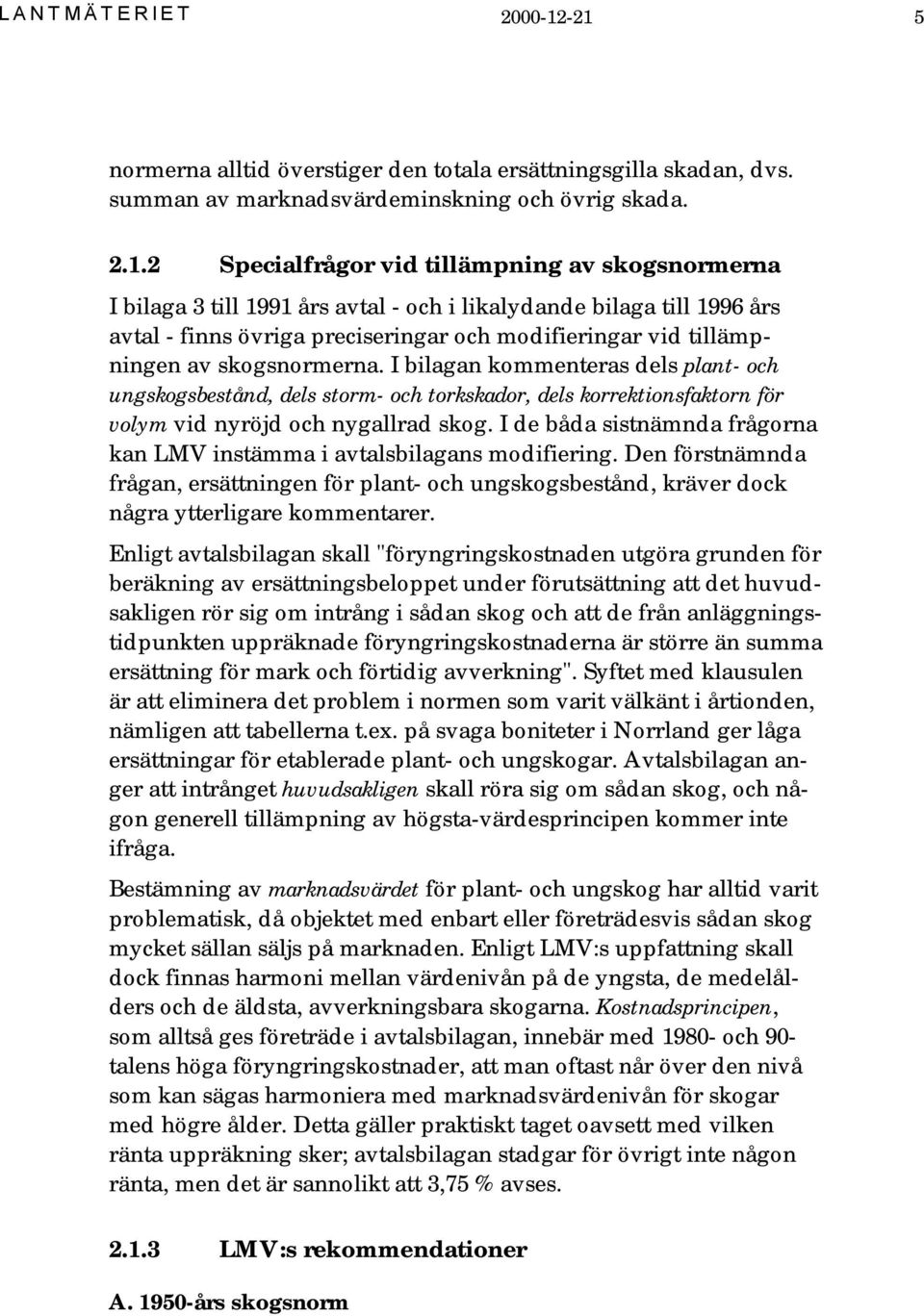 LANTMÄTERIET 2000-12-21 5

normerna alltid överstiger den totala ersättningsgilla skadan, dvs. summan av marknadsvärdeminskning och övrig skada.

2.1.2 Specialfrågor vid tillämpning av skogsnormerna

I bilaga 3 till 1991 års avtal - och i likalydande bilaga till 1996 års avtal - finns övriga preciseringar och modifieringar vid tillämpningen av skogsnormerna. I bilagan kommenteras dels plant- och ungskogsbestånd, dels storm- och torkskador, dels korrektionsfaktorn för volym vid nyröjd och nygallrad skog. I de båda sistnämnda frågorna kan LMV instämma i avtalsbilagans modifiering. Den förstnämnda frågan, ersättningen för plant- och ungskogsbestånd, kräver dock några ytterligare kommentarer.

Enligt avtalsbilagan skall "föryngringskostnaden utgöra grunden för beräkning av ersättningsbeloppet under förutsättning att det huvudsakligen rör sig om intrång i sådan skog och att de från anläggningstidpunkten uppräknade föryngringskostnaderna är större än summa ersättning för mark och förtidig avverkning". Syftet med klausulen är att eliminera det problem i normen som varit välkänt i årtionden, nämligen att tabellerna t.ex. på svaga boniteter i Norrland ger låga ersättningar för etablerade plant- och ungskogar. Avtalsbilagan anger att intrånget huvudsakligen skall röra sig om sådan skog, och någon generell tillämpning av högsta-värdesprincipen kommer inte ifråga.

Bestämning av marknadsvärdet för plant- och ungskog har alltid varit problematisk, då objektet med enbart eller företrädesvis sådan skog mycket sällan säljs på marknaden. Enligt LMV:s uppfattning skall dock finnas harmoni mellan värdenivån på de yngsta, de medelålders och de äldsta, avverkningsbara skogarna. Kostnadsprincipen, som alltså ges företräde i avtalsbilagan, innebär med 1980- och 90-talens höga föryngringskostnader, att man oftast når över den nivå som kan sägas harmoniera med marknadsvärdenivån för skogar med högre ålder. Detta gäller praktiskt taget oavsett med vilken ränta uppräkning sker; avtalsbilagan stadgar för övrigt inte någon ränta, men det är sannolikt att 3,75 % avses.

2.1.3 LMV:s rekommendationer

A. 1950-års skogsnorm